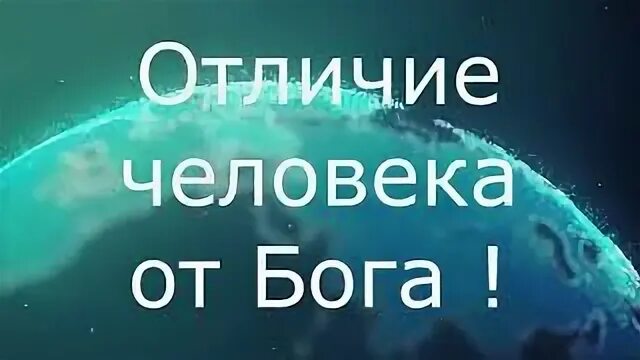 Отличие человека от Бога !